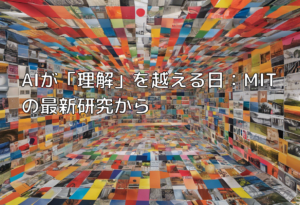 AIが「理解」を越える日：MITの最新研究から